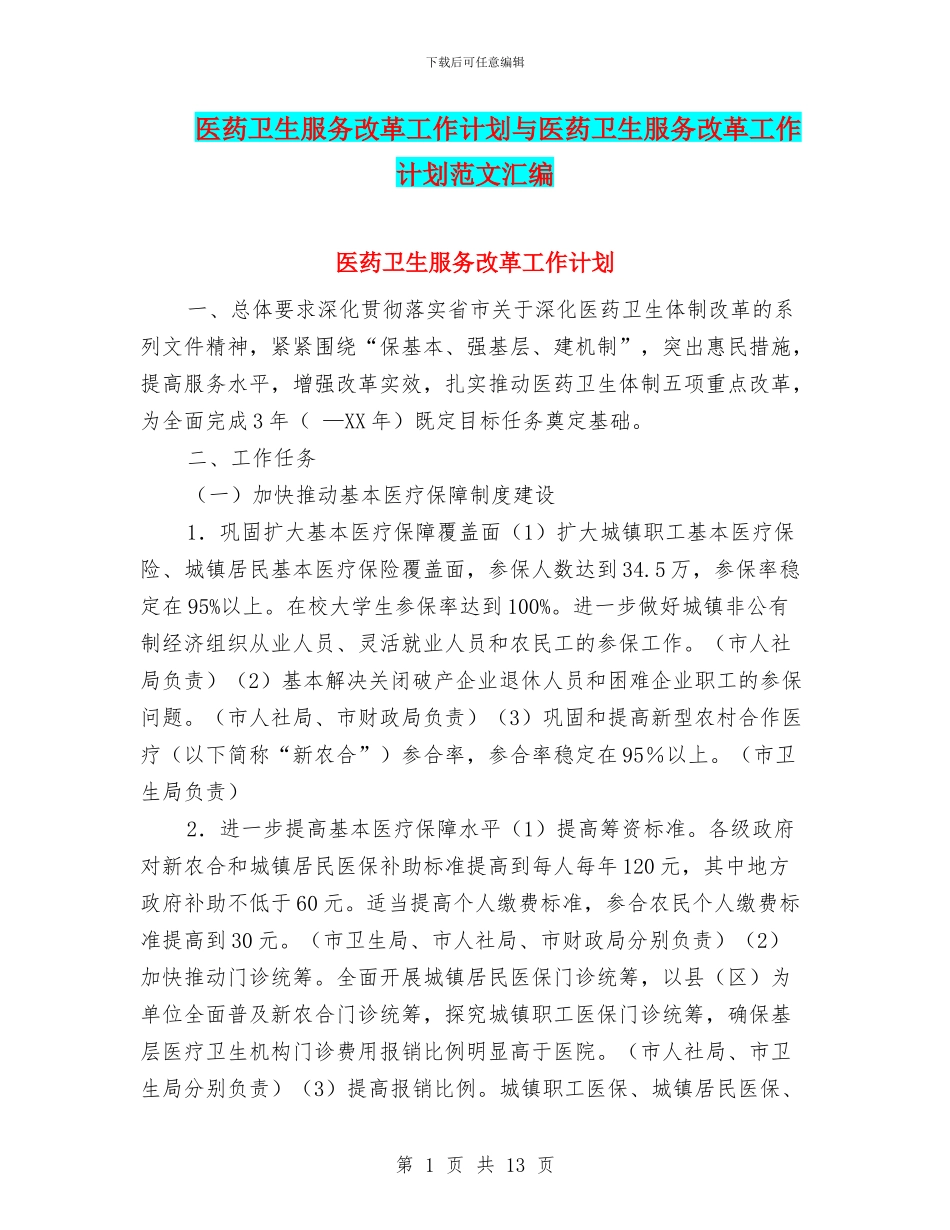 下载后可任意编辑

医药卫生服务改革工作计划与医药卫生服务改革工作计划范文汇编

医药卫生服务改革工作计划

一、总体要求深化贯彻落实省市关于深化医药卫生体制改革的系列文件精神，紧紧围绕“保基本、强基层、建机制”，突出惠民措施，提高服务水平，增强改革实效，扎实推动医药卫生体制五项重点改革，为全面完成3年（ —XX年）既定目标任务奠定基础。

二、工作任务

（一）加快推动基本医疗保障制度建设

1．巩固扩大基本医疗保障覆盖面（1）扩大城镇职工基本医疗保险、城镇居民基本医疗保险覆盖面，参保人数达到34.5万，参保率稳定在95%以上。在校大学生参保率达到100%。进一步做好城镇非公有制经济组织从业人员、灵活就业人员和农民工的参保工作。（市人社局负责）（2）基本解决关闭破产企业退休人员和困难企业职工的参保问题。（市人社局、市财政局负责）（3）巩固和提高新型农村合作医疗（以下简称“新农合”）参合率，参合率稳定在95%以上。（市卫生局负责）

2．进一步提高基本医疗保障水平（1）提高筹资标准。各级政府对新农合和城镇居民医保补助标准提高到每人每年120元，其中地方政府补助不低于60元。适当提高个人缴费标准，参合农民个人缴费标准提高到30元。（市卫生局、市人社局、市财政局分别负责）（2）加快推动门诊统筹。全面开展城镇居民医保门诊统筹，以县（区）为单位全面普及新农合门诊统筹，探究城镇职工医保门诊统筹，确保基层医疗卫生机构门诊费用报销比例明显高于医院。（市人社局、市卫生局分别负责）（3）提高报销比例。城镇职工医保、城镇居民医保、

第 1 页 共 13 页